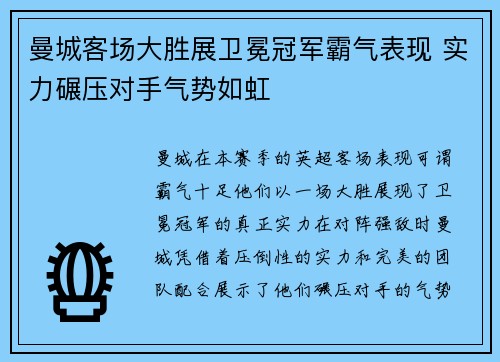 曼城客场大胜展卫冕冠军霸气表现 实力碾压对手气势如虹

曼城在本赛季的英超客场表现可谓霸气十足他们以一场大胜展现了卫冕冠军的真正实力在对阵强敌时曼城凭借着压倒性的实力和完美的团队配合展示了他们碾压对手的气势